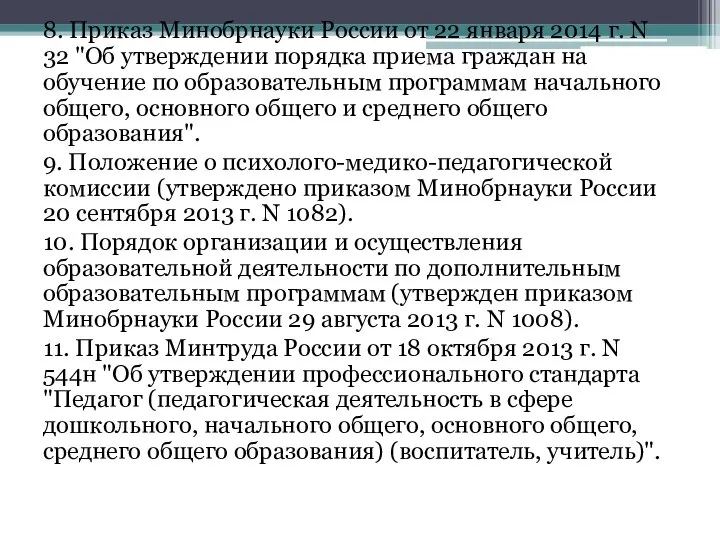 8. Приказ Минобрнауки России от 22 января 2014 г. N 32 "Об утверждении порядка приема граждан на обучение по образовательным программам начального общего, основного общего и среднего общего образования".

9. Положение о психолого-медико-педагогической комиссии (утверждено приказом Минобрнауки России 20 сентября 2013 г. N 1082).

10. Порядок организации и осуществления образовательной деятельности по дополнительным образовательным программам (утвержден приказом Минобрнауки России 29 августа 2013 г. N 1008).

11. Приказ Минтруда России от 18 октября 2013 г. N 544н "Об утверждении профессионального стандарта "Педагог (педагогическая деятельность в сфере дошкольного, начального общего, основного общего, среднего общего образования) (воспитатель, учитель)".